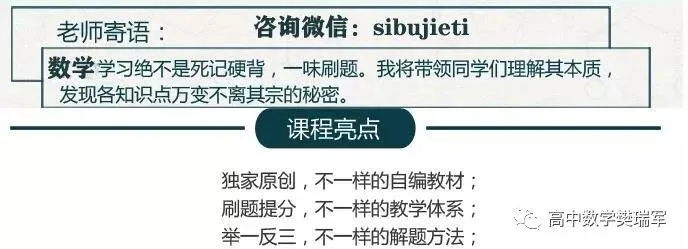 老师寄语：
咨询微信：sibujieti

数学学习绝不是死记硬背，一味刷题。我将带领同学们理解其本质，发现各知识点万变不离其宗的秘密。

课程亮点

独家原创，不一样的自编教材；
刷题提分，不一样的教学体系；
举一反三，不一样的解题方法；

高中数学樊瑞军